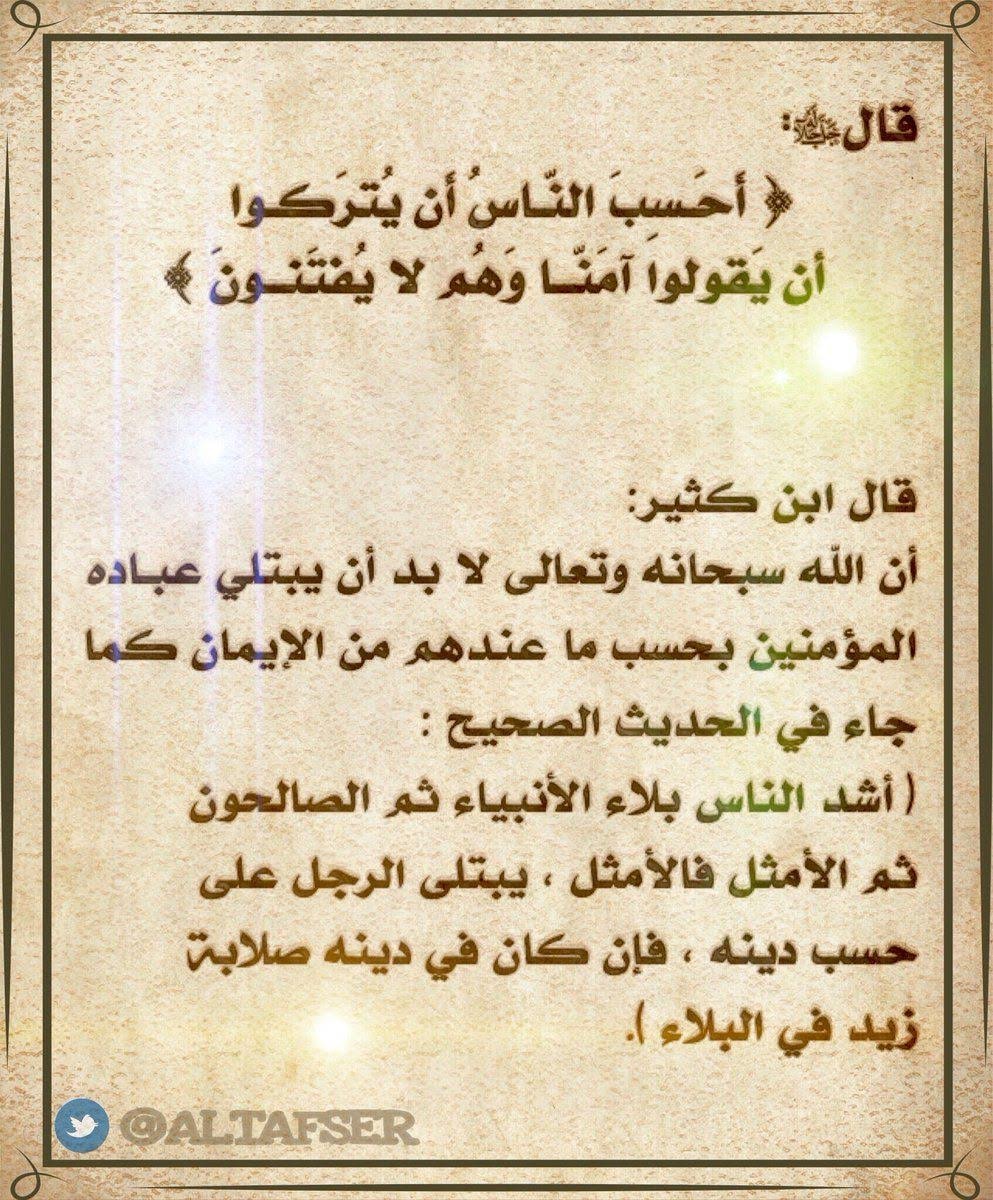 قال ﷻ:
﴿ أحَسِبَ النّاسُ أن يُترَكوا أن يَقولوا آمَنّا وَهُم لا يُفتَنونَ ﴾

قال ابن كثير:
أن الله سبحانه وتعالى لا بد أن يبتلي عباده المؤمنين بحسب ما عندهم من الإيمان كما جاء في الحديث الصحيح :
( أشد الناس بلاء الأنبياء ثم الصالحون ثم الأمثل فالأمثل ، يبتلى الرجل على حسب دينه ، فإن كان في دينه صلابة زيد في البلاء ).

@ALTAFSER